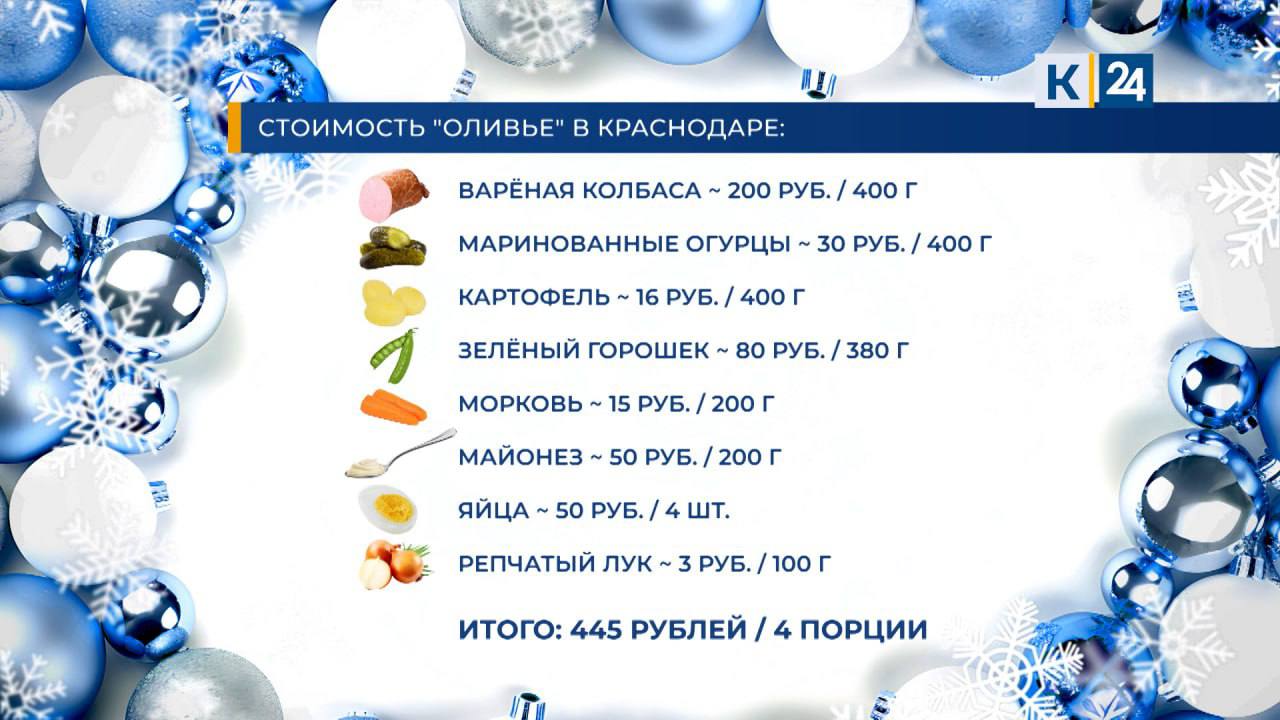 К 24

СТОИМОСТЬ "ОЛИВЬЕ" В КРАСНОДАРЕ:

ВАРЁНАЯ КОЛБАСА ~ 200 РУБ. / 400 Г

МАРИНОВАННЫЕ ОГУРЦЫ ~ 30 РУБ. / 400 Г

КАРТОФЕЛЬ ~ 16 РУБ. / 400 Г

ЗЕЛЁНЫЙ ГОРОШЕК ~ 80 РУБ. / 380 Г

МОРКОВЬ ~ 15 РУБ. / 200 Г

МАЙОНЕЗ ~ 50 РУБ. / 200 Г

ЯЙЦА ~ 50 РУБ. / 4 ШТ.

РЕПЧАТЫЙ ЛУК ~ 3 РУБ. / 100 Г

ИТОГО: 445 РУБЛЕЙ / 4 ПОРЦИИ